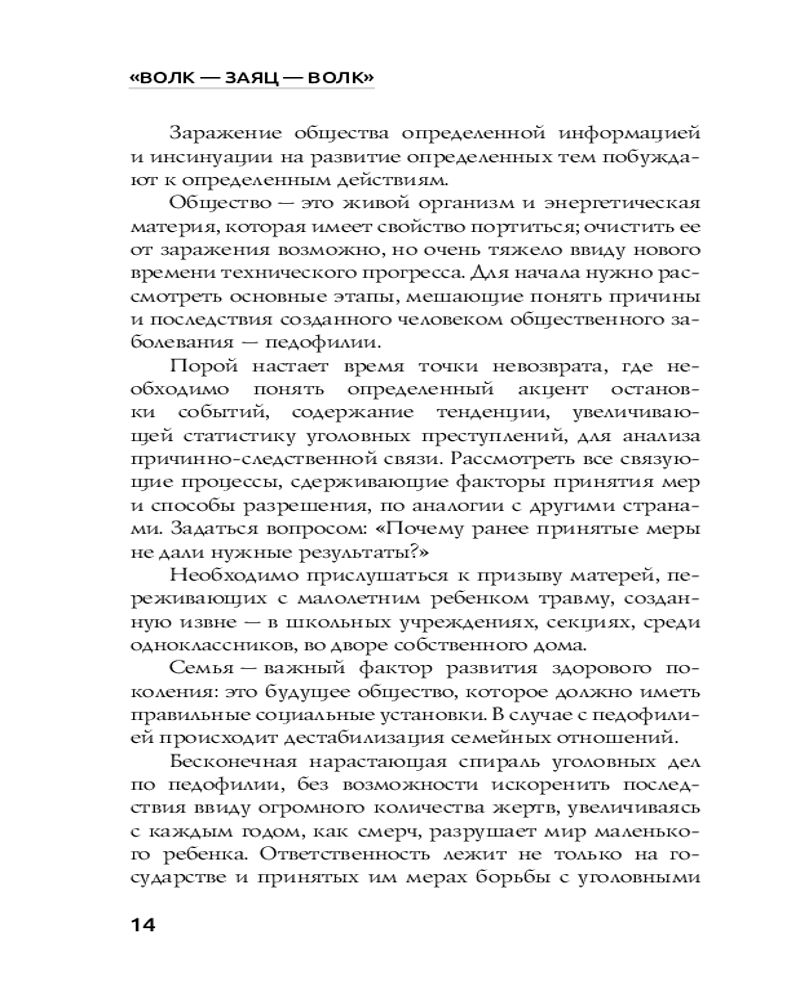 «ВОЛК — ЗАЯЦ — ВОЛК»

Заражение общества определенной информацией и инсинуации на развитие определенных тем побуждают к определенным действиям.

Общество — это живой организм и энергетическая материя, которая имеет свойство портиться; очистить ее от заражения возможно, но очень тяжело ввиду нового времени технического прогресса. Для начала нужно рассмотреть основные этапы, мешающие понять причины и последствия созданного человеком общественного заболевания — педофилии.

Порой настает время точки невозврата, где необходимо понять определенный акцент остановки событий, содержание тенденции, увеличивающей статистику уголовных преступлений, для анализа причинно-следственной связи. Рассмотреть все связующие процессы, сдерживающие факторы принятия мер и способы разрешения, по аналогии с другими странами. Задаться вопросом: «Почему ранее принятые меры не дали нужные результаты?»

Необходимо прислушаться к призыву матерей, переживающих с малолетним ребенком травму, созданную извне — в школьных учреждениях, секциях, среди одноклассников, во дворе собственного дома.

Семья — важный фактор развития здорового поколения: это будущее общество, которое должно иметь правильные социальные установки. В случае с педофилией происходит дестабилизация семейных отношений.

Бесконечная нарастающая спираль уголовных дел по педофилии, без возможности искоренить последствия ввиду огромного количества жертв, увеличиваясь с каждым годом, как смерч, разрушает мир маленького ребенка. Ответственность лежит не только на государстве и принятых им мерах борьбы с уголовными

14